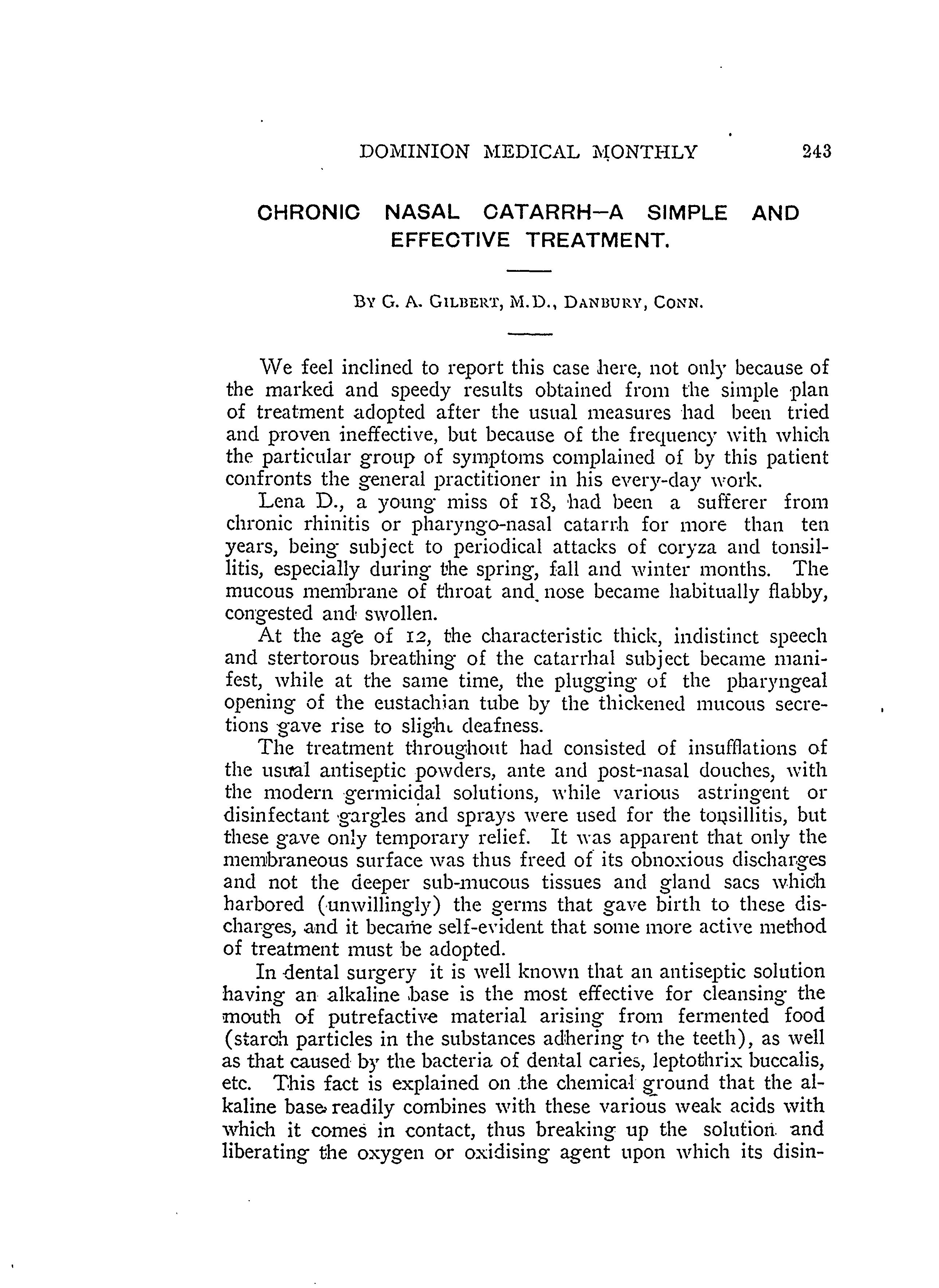 DOMINION MEDICAL MONTHLY 243

CHRONIC NASAL CATARRH—A SIMPLE AND EFFECTIVE TREATMENT.

BY G. A. GILBERT, M.D., DANBURY, CONN.

We feel inclined to report this case here, not only because of the marked and speedy results obtained from the simple plan of treatment adopted after the usual measures had been tried and proven ineffective, but because of the frequency with which the particular group of symptoms complained of by this patient confronts the general practitioner in his every-day work.

Lena D., a young miss of 18, had been a sufferer from chronic rhinitis or pharyngo-nasal catarrh for more than ten years, being subject to periodical attacks of coryza and tonsillitis, especially during the spring, fall and winter months. The mucous membrane of throat and nose became habitually flabby, congested and swollen.

At the age of 12, the characteristic thick, indistinct speech and stertorous breathing of the catarrhal subject became manifest, while at the same time, the plugging of the pharyngeal opening of the eustachian tube by the thickened mucous secretions gave rise to slight deafness.

The treatment throughout had consisted of insufflations of the usual antiseptic powders, ante and post-nasal douches, with the modern germicidal solutions, while various astringent or disinfectant gargles and sprays were used for the tonsillitis, but these gave only temporary relief. It was apparent that only the membraneous surface was thus freed of its obnoxious discharges and not the deeper sub-mucous tissues and gland sacs which harbored (unwillingly) the germs that gave birth to these discharges, and it became self-evident that some more active method of treatment must be adopted.

In dental surgery it is well known that an antiseptic solution having an alkaline base is the most effective for cleansing the mouth of putrefactive material arising from fermented food (starch particles in the substances adhering to the teeth), as well as that caused by the bacteria of dental caries, leptothrix buccalis, etc. This fact is explained on the chemical ground that the alkaline base readily combines with these various weak acids with which it comes in contact, thus breaking up the solution and liberating the oxygen or oxidising agent upon which its disin-